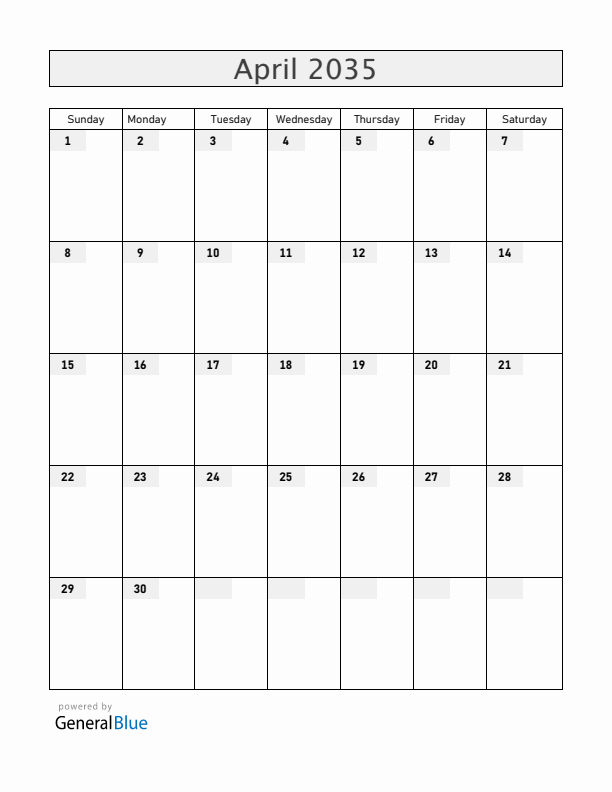 April 2035

| Sunday | Monday | Tuesday | Wednesday | Thursday | Friday | Saturday |
|---|---|---|---|---|---|---|
| 1 | 2 | 3 | 4 | 5 | 6 | 7 |
| 8 | 9 | 10 | 11 | 12 | 13 | 14 |
| 15 | 16 | 17 | 18 | 19 | 20 | 21 |
| 22 | 23 | 24 | 25 | 26 | 27 | 28 |
| 29 | 30 | | | | | |

powered by
GeneralBlue